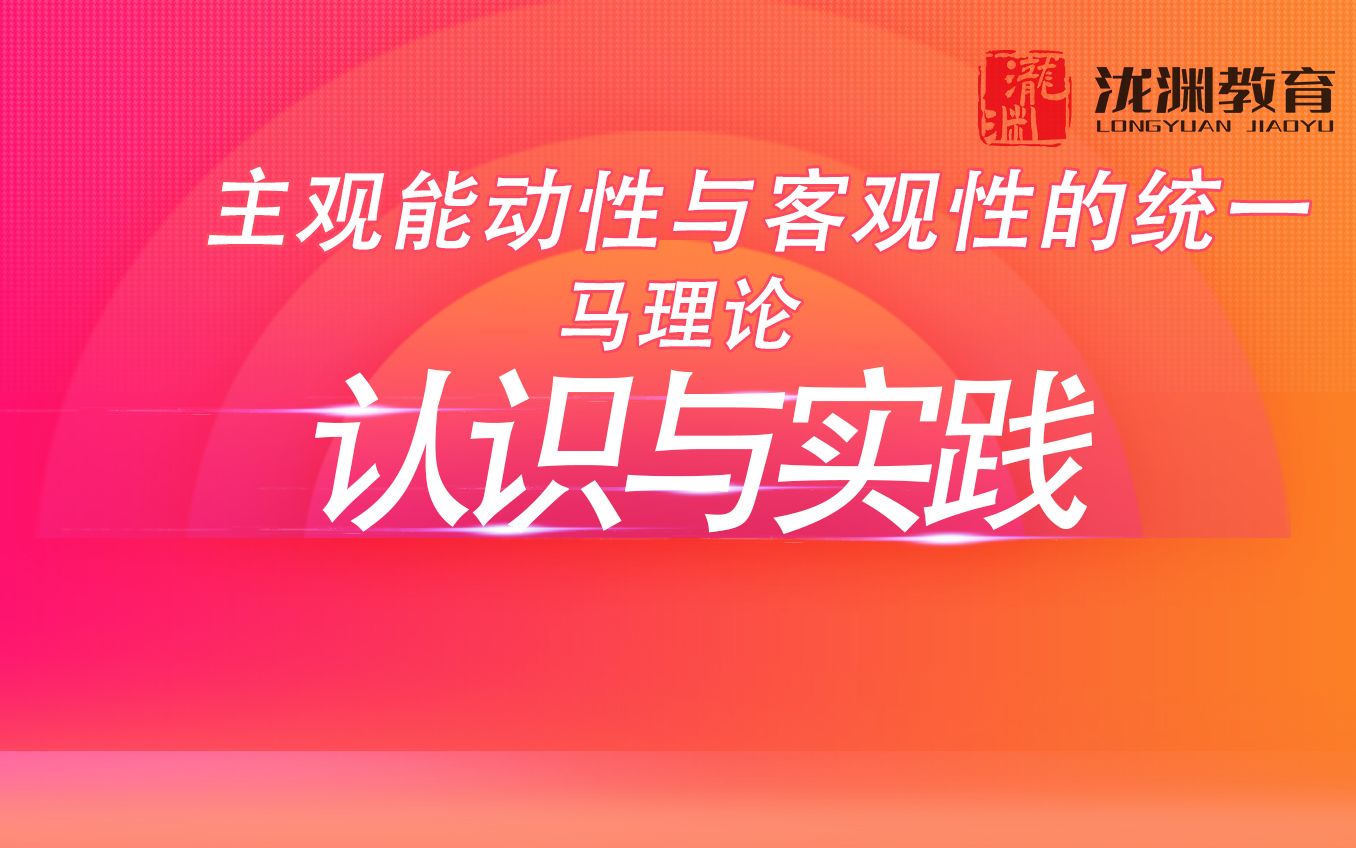 瀧淵

泷渊教育
LONGYUAN JIAOYU

主观能动性与客观性的统一
马理论
认识与实践